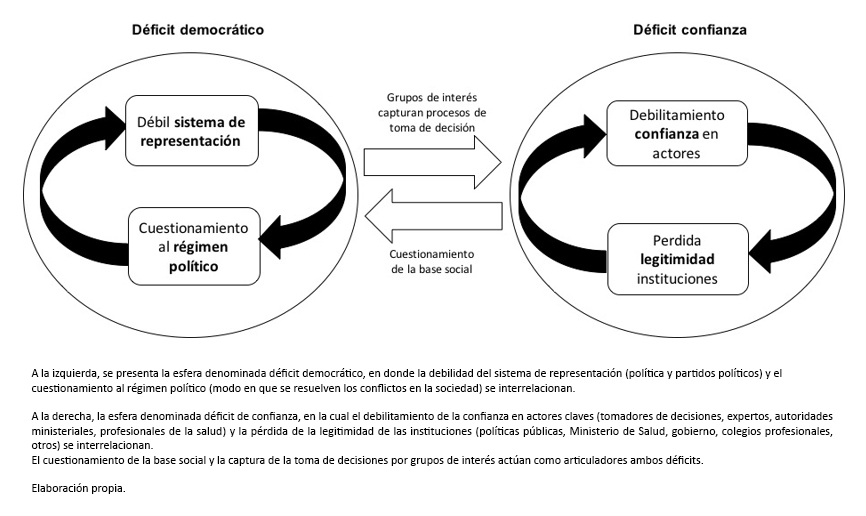 Déficit democrático

Débil sistema de representación

Cuestionamiento al régimen político

Grupos de interés capturan procesos de toma de decisión

Cuestionamiento de la base social

Déficit confianza

Debilitamiento confianza en actores

Perdida legitimidad instituciones

A la izquierda, se presenta la esfera denominada déficit democrático, en donde la debilidad del sistema de representación (política y partidos políticos) y el cuestionamiento al régimen político (modo en que se resuelven los conflictos en la sociedad) se interrelacionan.

A la derecha, la esfera denominada déficit de confianza, en la cual el debilitamiento de la confianza en actores claves (tomadores de decisiones, expertos, autoridades ministeriales, profesionales de la salud) y la pérdida de la legitimidad de las instituciones (políticas públicas, Ministerio de Salud, gobierno, colegios profesionales, otros) se interrelacionan.
El cuestionamiento de la base social y la captura de la toma de decisiones por grupos de interés actúan como articuladores ambos déficits.

Elaboración propia.